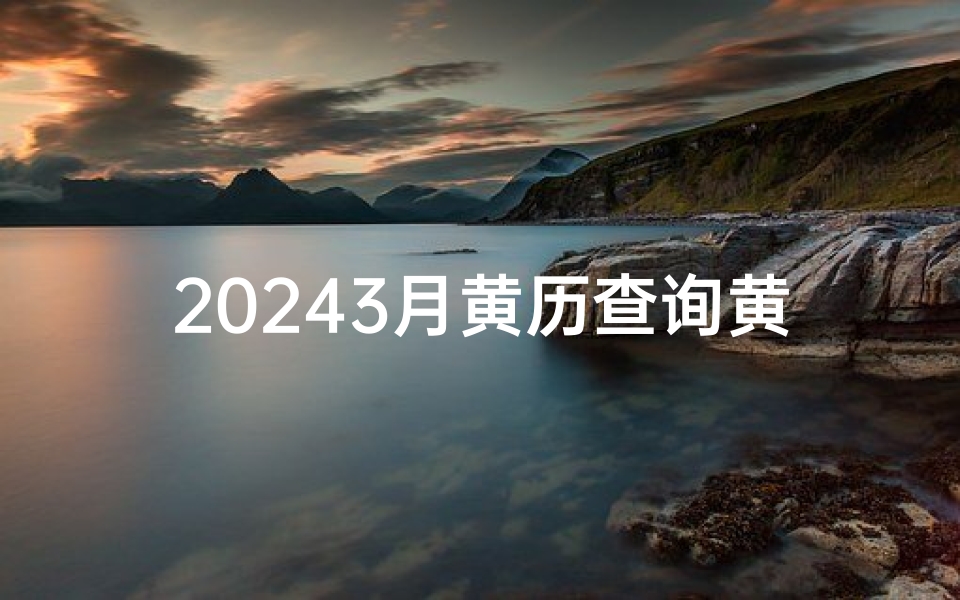 20243月黄历查询黄